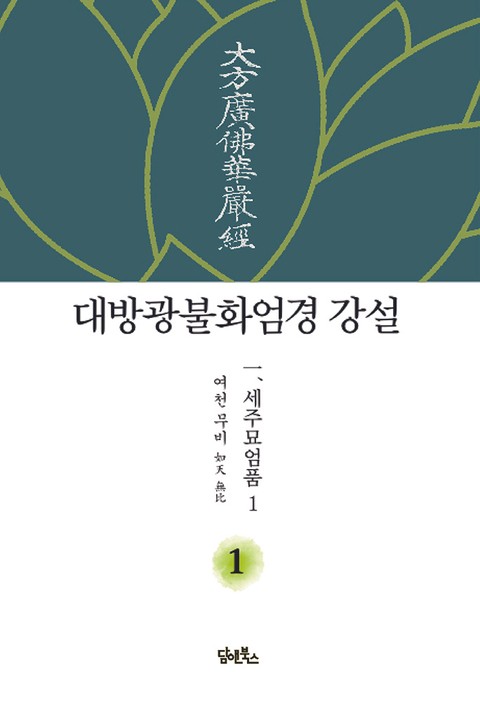 大方廣佛華嚴經

대방광불화엄경 강설

一、세주묘엄품 1

여천 무비 如天 無比

1

담앤북스